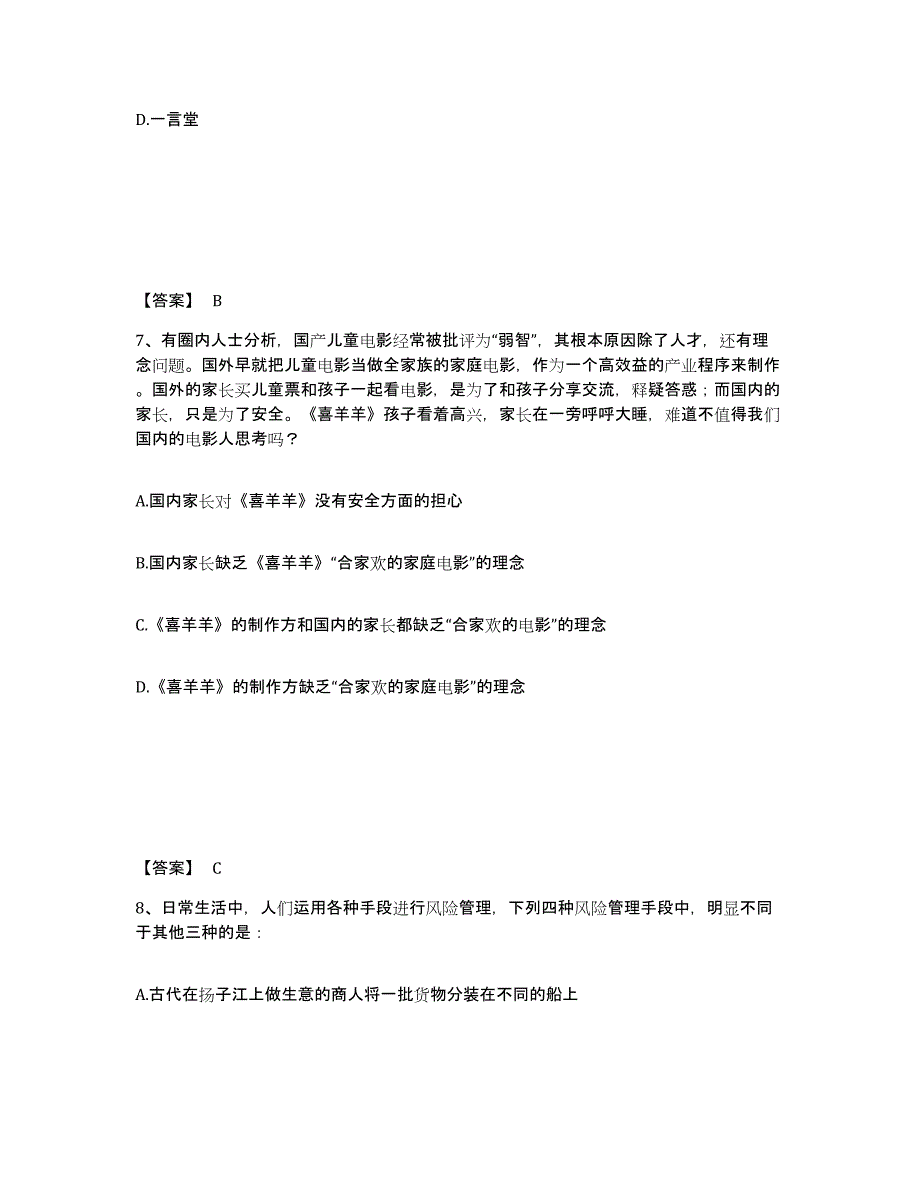 D.一言堂

【答案】 B

7、有圈内人士分析，国产儿童电影经常被批评为“弱智”，其根本原因除了人才，还有理念问题。国外早就把儿童电影当做全家族的家庭电影，作为一个高效益的产业程序来制作。国外的家长买儿童票和孩子一起看电影，是为了和孩子分享交流，释疑答惑；而国内的家长，只是为了安全。《喜羊羊》孩子看着高兴，家长在一旁呼呼大睡，难道不值得我们国内的电影人思考吗？

A.国内家长对《喜羊羊》没有安全方面的担心

B.国内家长缺乏《喜羊羊》“合家欢的家庭电影”的理念

C.《喜羊羊》的制作方和国内的家长都缺乏“合家欢的电影”的理念

D.《喜羊羊》的制作方缺乏“合家欢的家庭电影”的理念

【答案】 C

8、日常生活中，人们运用各种手段进行风险管理，下列四种风险管理手段中，明显不同于其他三种的是：

A.古代在扬子江上做生意的商人将一批货物分装在不同的船上